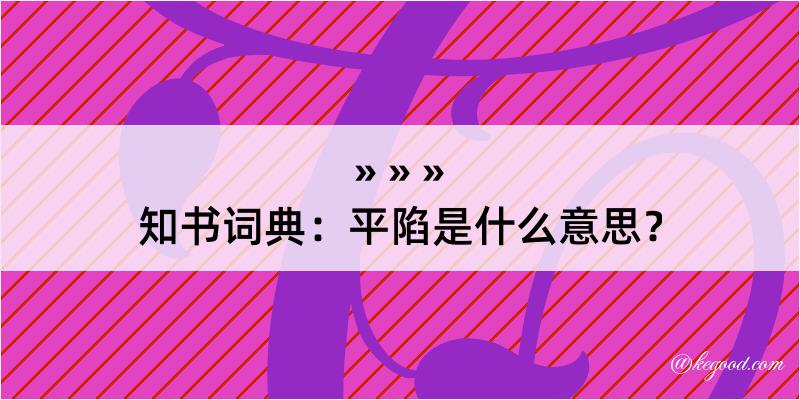 » » »
知书词典：平陷是什么意思？

@kegood.com